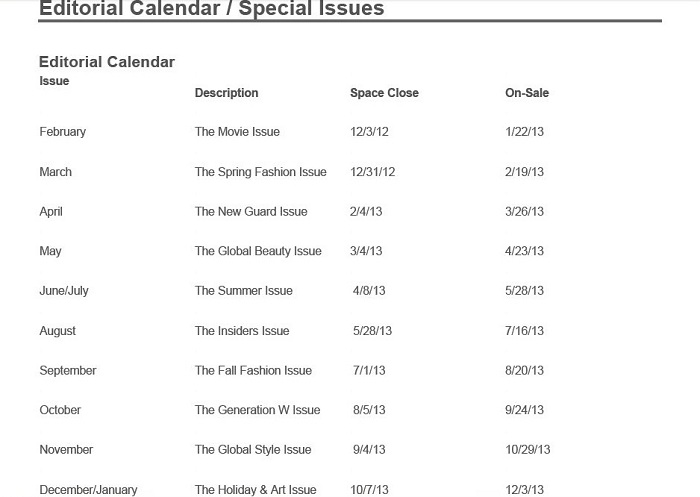 Editorial Calendar / Special Issues

Editorial Calendar

| Issue | Description | Space Close | On-Sale |
|---|---|---|---|
| February | The Movie Issue | 12/3/12 | 1/22/13 |
| March | The Spring Fashion Issue | 12/31/12 | 2/19/13 |
| April | The New Guard Issue | 2/4/13 | 3/26/13 |
| May | The Global Beauty Issue | 3/4/13 | 4/23/13 |
| June/July | The Summer Issue | 4/8/13 | 5/28/13 |
| August | The Insiders Issue | 5/28/13 | 7/16/13 |
| September | The Fall Fashion Issue | 7/1/13 | 8/20/13 |
| October | The Generation W Issue | 8/5/13 | 9/24/13 |
| November | The Global Style Issue | 9/4/13 | 10/29/13 |
| December/January | The Holiday & Art Issue | 10/7/13 | 12/3/13 |